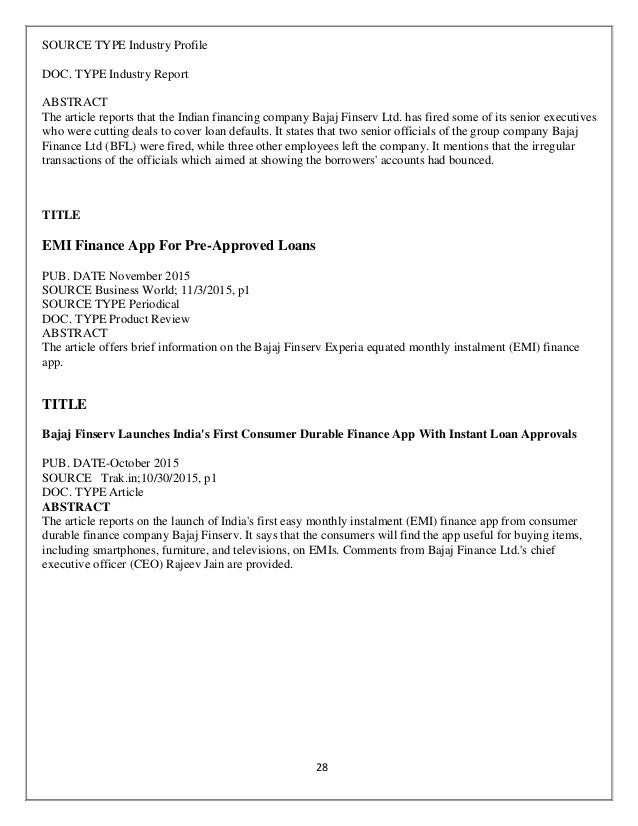 SOURCE TYPE Industry Profile

DOC. TYPE Industry Report

ABSTRACT
The article reports that the Indian financing company Bajaj Finserv Ltd. has fired some of its senior executives who were cutting deals to cover loan defaults. It states that two senior officials of the group company Bajaj Finance Ltd (BFL) were fired, while three other employees left the company. It mentions that the irregular transactions of the officials which aimed at showing the borrowers' accounts had bounced.

TITLE

EMI Finance App For Pre-Approved Loans

PUB. DATE November 2015
SOURCE Business World; 11/3/2015, p1
SOURCE TYPE Periodical
DOC. TYPE Product Review
ABSTRACT
The article offers brief information on the Bajaj Finserv Experia equated monthly instalment (EMI) finance app.

TITLE

Bajaj Finserv Launches India's First Consumer Durable Finance App With Instant Loan Approvals

PUB. DATE-October 2015
SOURCE Trak.in;10/30/2015, p1
DOC. TYPE Article
ABSTRACT
The article reports on the launch of India's first easy monthly instalment (EMI) finance app from consumer durable finance company Bajaj Finserv. It says that the consumers will find the app useful for buying items, including smartphones, furniture, and televisions, on EMIs. Comments from Bajaj Finance Ltd.'s chief executive officer (CEO) Rajeev Jain are provided.

28